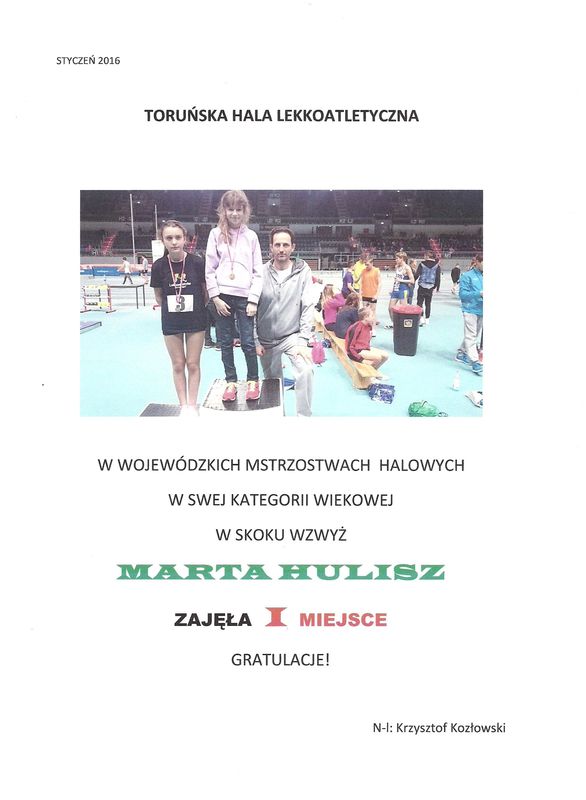 STYCZEŃ 2016

TORUŃSKA HALA LEKKOATLETYCZNA

W WOJEWÓDZKICH MSTRZOSTWACH HALOWYCH

W SWEJ KATEGORII WIEKOWEJ

W SKOKU WZWYŻ

MARTA HULISZ

ZAJĘŁA I MIEJSCE

GRATULACJE!

N-l: Krzysztof Kozłowski